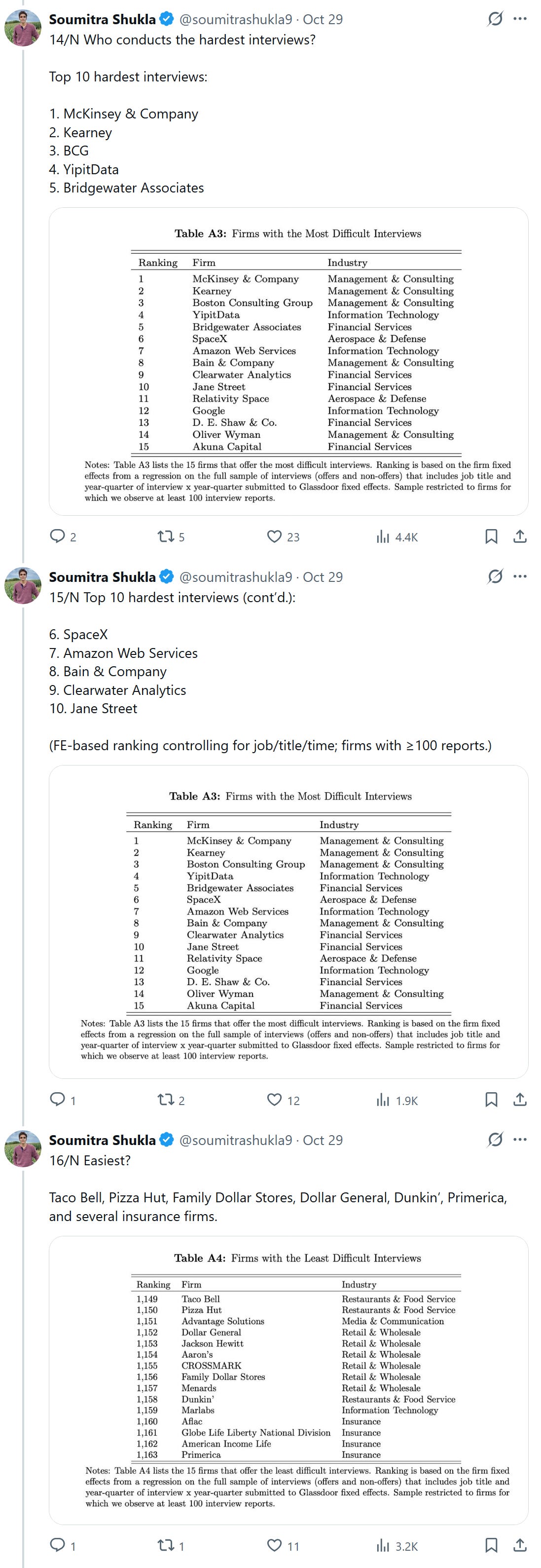 Soumitra Shukla @soumitrashukla9 · Oct 29
14/N Who conducts the hardest interviews?

Top 10 hardest interviews:

1. McKinsey & Company
2. Kearney
3. BCG
4. YipitData
5. Bridgewater Associates

Table A3: Firms with the Most Difficult Interviews

| Ranking | Firm | Industry |
|---|---|---|
| 1 | McKinsey & Company | Management & Consulting |
| 2 | Kearney | Management & Consulting |
| 3 | Boston Consulting Group | Management & Consulting |
| 4 | YipitData | Information Technology |
| 5 | Bridgewater Associates | Financial Services |
| 6 | SpaceX | Aerospace & Defense |
| 7 | Amazon Web Services | Information Technology |
| 8 | Bain & Company | Management & Consulting |
| 9 | Clearwater Analytics | Financial Services |
| 10 | Jane Street | Financial Services |
| 11 | Relativity Space | Aerospace & Defense |
| 12 | Google | Information Technology |
| 13 | D. E. Shaw & Co. | Financial Services |
| 14 | Oliver Wyman | Management & Consulting |
| 15 | Akuna Capital | Financial Services |

Notes: Table A3 lists the 15 firms that offer the most difficult interviews. Ranking is based on the firm fixed effects from a regression on the full sample of interviews (offers and non-offers) that includes job title and year-quarter of interview x year-quarter submitted to Glassdoor fixed effects. Sample restricted to firms for which we observe at least 100 interview reports.

2 5 23 4.4K

Soumitra Shukla @soumitrashukla9 · Oct 29
15/N Top 10 hardest interviews (cont'd.):

6. SpaceX
7. Amazon Web Services
8. Bain & Company
9. Clearwater Analytics
10. Jane Street

(FE-based ranking controlling for job/title/time; firms with ≥100 reports.)

Table A3: Firms with the Most Difficult Interviews

| Ranking | Firm | Industry |
|---|---|---|
| 1 | McKinsey & Company | Management & Consulting |
| 2 | Kearney | Management & Consulting |
| 3 | Boston Consulting Group | Management & Consulting |
| 4 | YipitData | Information Technology |
| 5 | Bridgewater Associates | Financial Services |
| 6 | SpaceX | Aerospace & Defense |
| 7 | Amazon Web Services | Information Technology |
| 8 | Bain & Company | Management & Consulting |
| 9 | Clearwater Analytics | Financial Services |
| 10 | Jane Street | Financial Services |
| 11 | Relativity Space | Aerospace & Defense |
| 12 | Google | Information Technology |
| 13 | D. E. Shaw & Co. | Financial Services |
| 14 | Oliver Wyman | Management & Consulting |
| 15 | Akuna Capital | Financial Services |

Notes: Table A3 lists the 15 firms that offer the most difficult interviews. Ranking is based on the firm fixed effects from a regression on the full sample of interviews (offers and non-offers) that includes job title and year-quarter of interview x year-quarter submitted to Glassdoor fixed effects. Sample restricted to firms for which we observe at least 100 interview reports.

1 2 12 1.9K

Soumitra Shukla @soumitrashukla9 · Oct 29
16/N Easiest?

Taco Bell, Pizza Hut, Family Dollar Stores, Dollar General, Dunkin', Primerica, and several insurance firms.

Table A4: Firms with the Least Difficult Interviews

| Ranking | Firm | Industry |
|---|---|---|
| 1,149 | Taco Bell | Restaurants & Food Service |
| 1,150 | Pizza Hut | Restaurants & Food Service |
| 1,151 | Advantage Solutions | Media & Communication |
| 1,152 | Dollar General | Retail & Wholesale |
| 1,153 | Jackson Hewitt | Retail & Wholesale |
| 1,154 | Aaron's | Retail & Wholesale |
| 1,155 | CROSSMARK | Retail & Wholesale |
| 1,156 | Family Dollar Stores | Retail & Wholesale |
| 1,157 | Menards | Retail & Wholesale |
| 1,158 | Dunkin' | Restaurants & Food Service |
| 1,159 | Marlabs | Information Technology |
| 1,160 | Aflac | Insurance |
| 1,161 | Globe Life Liberty National Division | Insurance |
| 1,162 | American Income Life | Insurance |
| 1,163 | Primerica | Insurance |

Notes: Table A4 lists the 15 firms that offer the least difficult interviews. Ranking is based on the firm fixed effects from a regression on the full sample of interviews (offers and non-offers) that includes job title and year-quarter of interview x year-quarter submitted to Glassdoor fixed effects. Sample restricted to firms for which we observe at least 100 interview reports.

1 1 11 3.2K